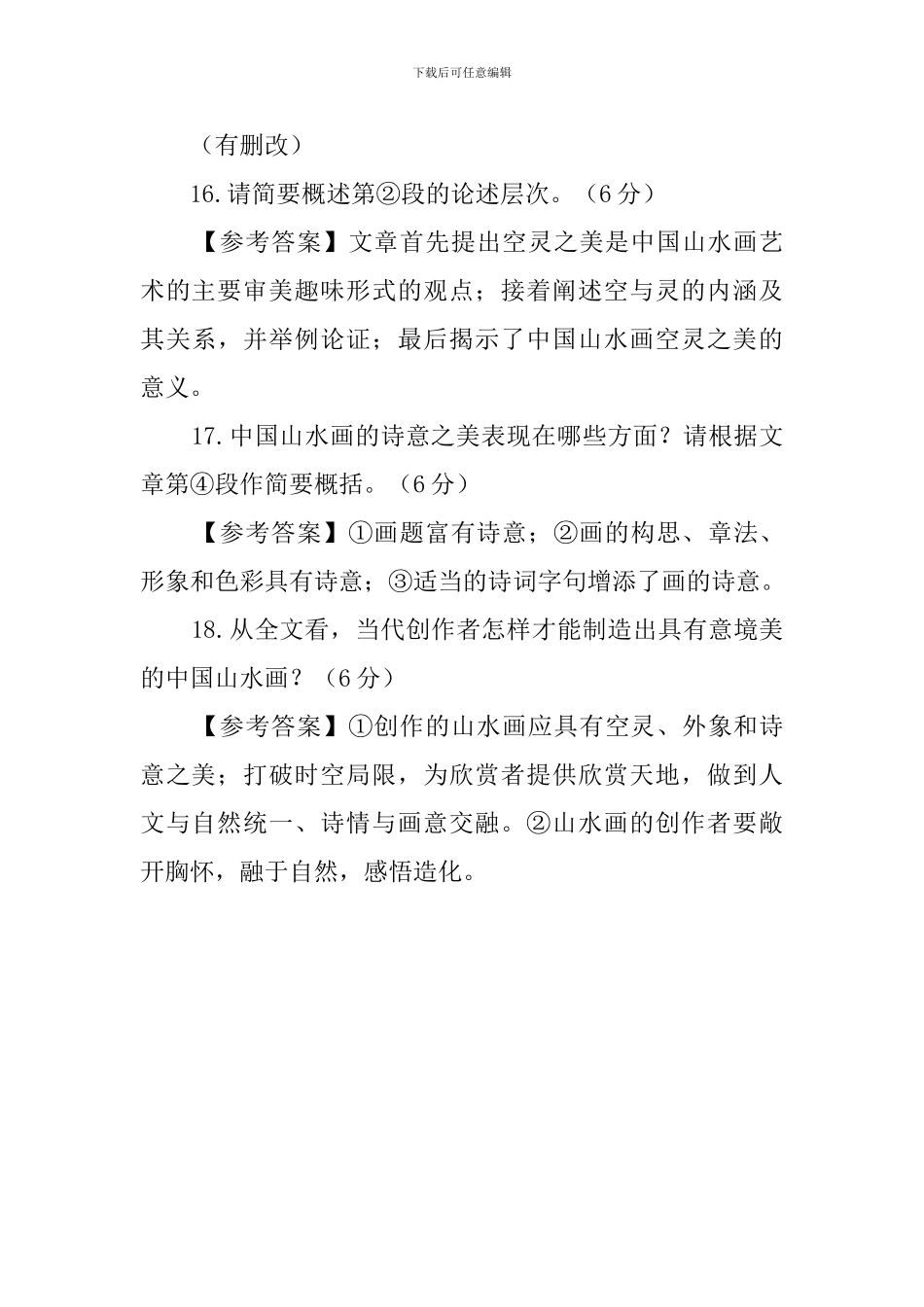 下载后可任意编辑

（有删改）

16.请简要概述第②段的论述层次。（6分）

【参考答案】文章首先提出空灵之美是中国山水画艺术的主要审美趣味形式的观点；接着阐述空与灵的内涵及其关系，并举例论证；最后揭示了中国山水画空灵之美的意义。

17.中国山水画的诗意之美表现在哪些方面？请根据文章第④段作简要概括。（6分）

【参考答案】①画题富有诗意；②画的构思、章法、形象和色彩具有诗意；③适当的诗词字句增添了画的诗意。

18.从全文看，当代创作者怎样才能制造出具有意境美的中国山水画？（6分）

【参考答案】①创作的山水画应具有空灵、外象和诗意之美；打破时空局限，为欣赏者提供欣赏天地，做到人文与自然统一、诗情与画意交融。②山水画的创作者要敞开胸怀，融于自然，感悟造化。